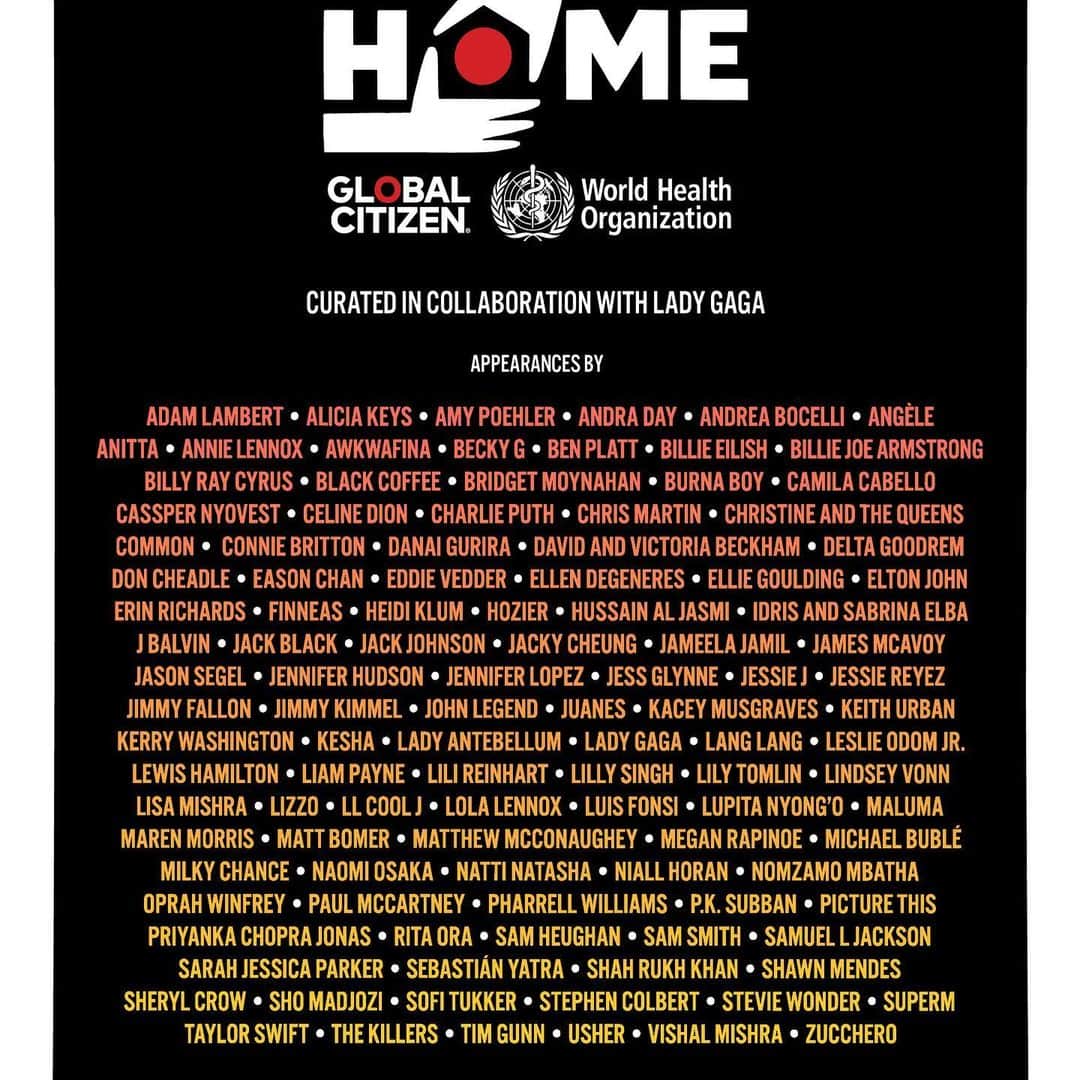 HOME

GLOBAL CITIZEN. World Health Organization

CURATED IN COLLABORATION WITH LADY GAGA

APPEARANCES BY

ADAM LAMBERT • ALICIA KEYS • AMY POEHLER • ANDRA DAY • ANDREA BOCELLI • ANGÈLE ANITTA • ANNIE LENNOX • AWKWAFINA • BECKY G • BEN PLATT • BILLIE EILISH • BILLIE JOE ARMSTRONG BILLY RAY CYRUS • BLACK COFFEE • BRIDGET MOYNAHAN • BURNA BOY • CAMILA CABELLO CASSPER NYOVEST • CELINE DION • CHARLIE PUTH • CHRIS MARTIN • CHRISTINE AND THE QUEENS COMMON • CONNIE BRITTON • DANAI GURIRA • DAVID AND VICTORIA BECKHAM • DELTA GOODREM DON CHEADLE • EASON CHAN • EDDIE VEDDER • ELLEN DEGENERES • ELLIE GOULDING • ELTON JOHN ERIN RICHARDS • FINNEAS • HEIDI KLUM • HOZIER • HUSSAIN AL JASMI • IDRIS AND SABRINA ELBA J BALVIN • JACK BLACK • JACK JOHNSON • JACKY CHEUNG • JAMEELA JAMIL • JAMES MCAVOY JASON SEGEL • JENNIFER HUDSON • JENNIFER LOPEZ • JESS GLYNNE • JESSIE J • JESSIE REYEZ JIMMY FALLON • JIMMY KIMMEL • JOHN LEGEND • JUANES • KACEY MUSGRAVES • KEITH URBAN KERRY WASHINGTON • KESHA • LADY ANTEBELLUM • LADY GAGA • LANG LANG • LESLIE ODOM JR. LEWIS HAMILTON • LIAM PAYNE • LILI REINHART • LILLY SINGH • LILY TOMLIN • LINDSEY VONN LISA MISHRA • LIZZO • LL COOL J • LOLA LENNOX • LUIS FONSI • LUPITA NYONG'O • MALUMA MAREN MORRIS • MATT BOMER • MATTHEW MCCONAUGHEY • MEGAN RAPINOE • MICHAEL BUBLÉ MILKY CHANCE • NAOMI OSAKA • NATTI NATASHA • NIALL HORAN • NOMZAMO MBATHA OPRAH WINFREY • PAUL MCCARTNEY • PHARRELL WILLIAMS • P.K. SUBBAN • PICTURE THIS PRIYANKA CHOPRA JONAS • RITA ORA • SAM HEUGHAN • SAM SMITH • SAMUEL L JACKSON SARAH JESSICA PARKER • SEBASTIÁN YATRA • SHAH RUKH KHAN • SHAWN MENDES SHERYL CROW • SHO MADJOZI • SOFI TUKKER • STEPHEN COLBERT • STEVIE WONDER • SUPERM TAYLOR SWIFT • THE KILLERS • TIM GUNN • USHER • VISHAL MISHRA • ZUCCHERO